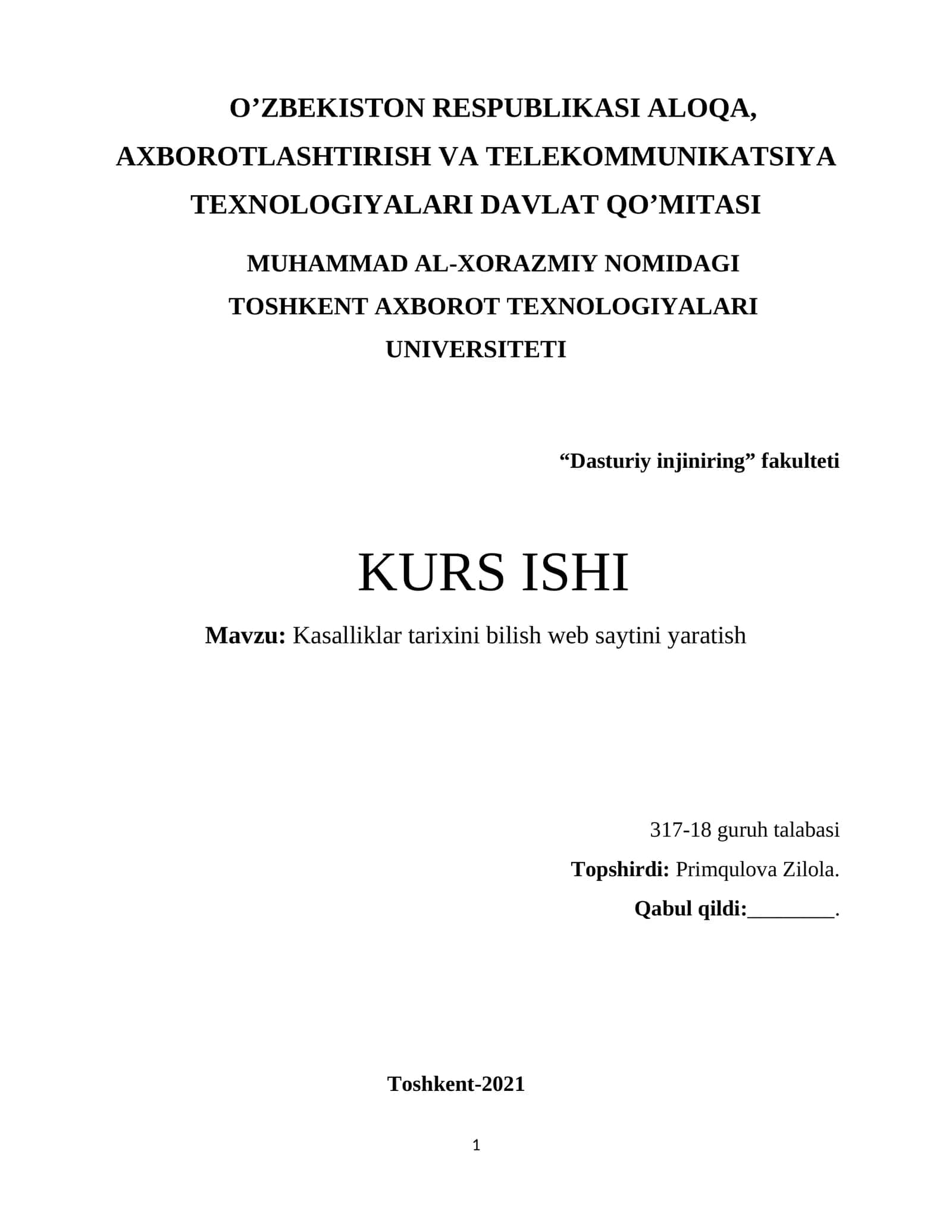 O’ZBEKISTON RESPUBLIKASI ALOQA, AXBOROTLASHTIRISH VA TELEKOMMUNIKATSIYA TEXNOLOGIYALARI DAVLAT QO’MITASI

MUHAMMAD AL-XORAZMIY NOMIDAGI TOSHKENT AXBOROT TEXNOLOGIYALARI UNIVERSITETI

“Dasturiy injiniring” fakulteti

KURS ISHI

Mavzu: Kasalliklar tarixini bilish web saytini yaratish

317-18 guruh talabasi

Topshirdi: Primqulova Zilola.

Qabul qildi:________.

Toshkent-2021

1